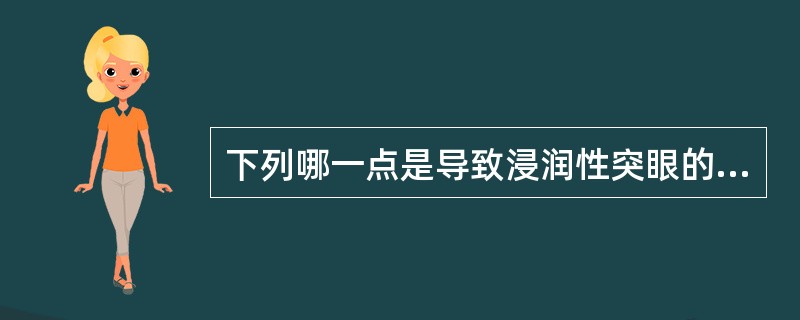 下列哪一点是导致浸润性突眼的...